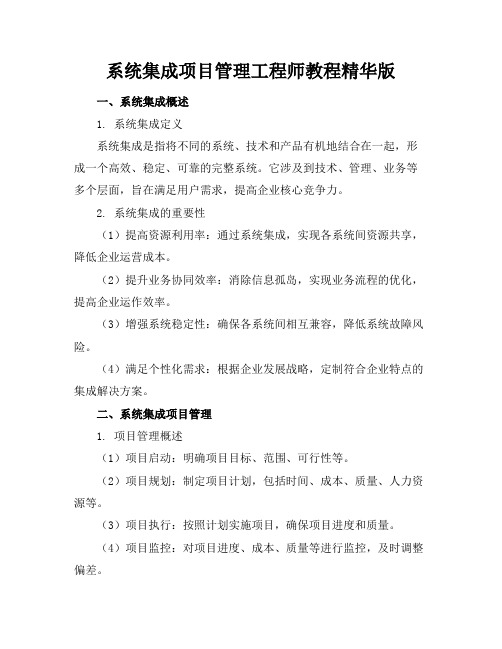 系统集成项目管理工程师教程精华版

一、系统集成概述

1. 系统集成定义

系统集成是指将不同的系统、技术和产品有机地结合在一起，形成一个高效、稳定、可靠的完整系统。它涉及到技术、管理、业务等多个层面，旨在满足用户需求，提高企业核心竞争力。

2. 系统集成的重要性

（1）提高资源利用率：通过系统集成，实现各系统间资源共享，降低企业运营成本。

（2）提升业务协同效率：消除信息孤岛，实现业务流程的优化，提高企业运作效率。

（3）增强系统稳定性：确保各系统间相互兼容，降低系统故障风险。

（4）满足个性化需求：根据企业发展战略，定制符合企业特点的集成解决方案。

二、系统集成项目管理

1. 项目管理概述

（1）项目启动：明确项目目标、范围、可行性等。

（2）项目规划：制定项目计划，包括时间、成本、质量、人力资源等。

（3）项目执行：按照计划实施项目，确保项目进度和质量。

（4）项目监控：对项目进度、成本、质量等进行监控，及时调整偏差。